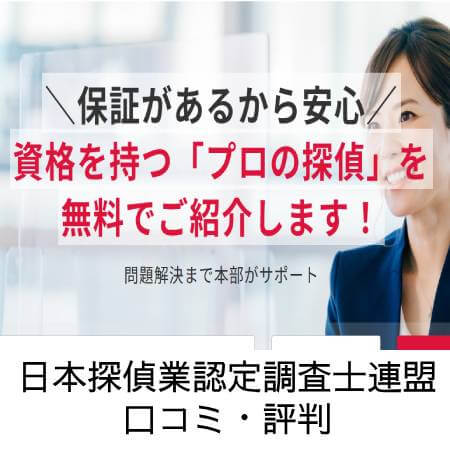 ＼保証があるから安心／
資格を持つ「プロの探偵」を
無料でご紹介します！

問題解決まで本部がサポート

日本探偵業認定調査士連盟
口コミ・評判